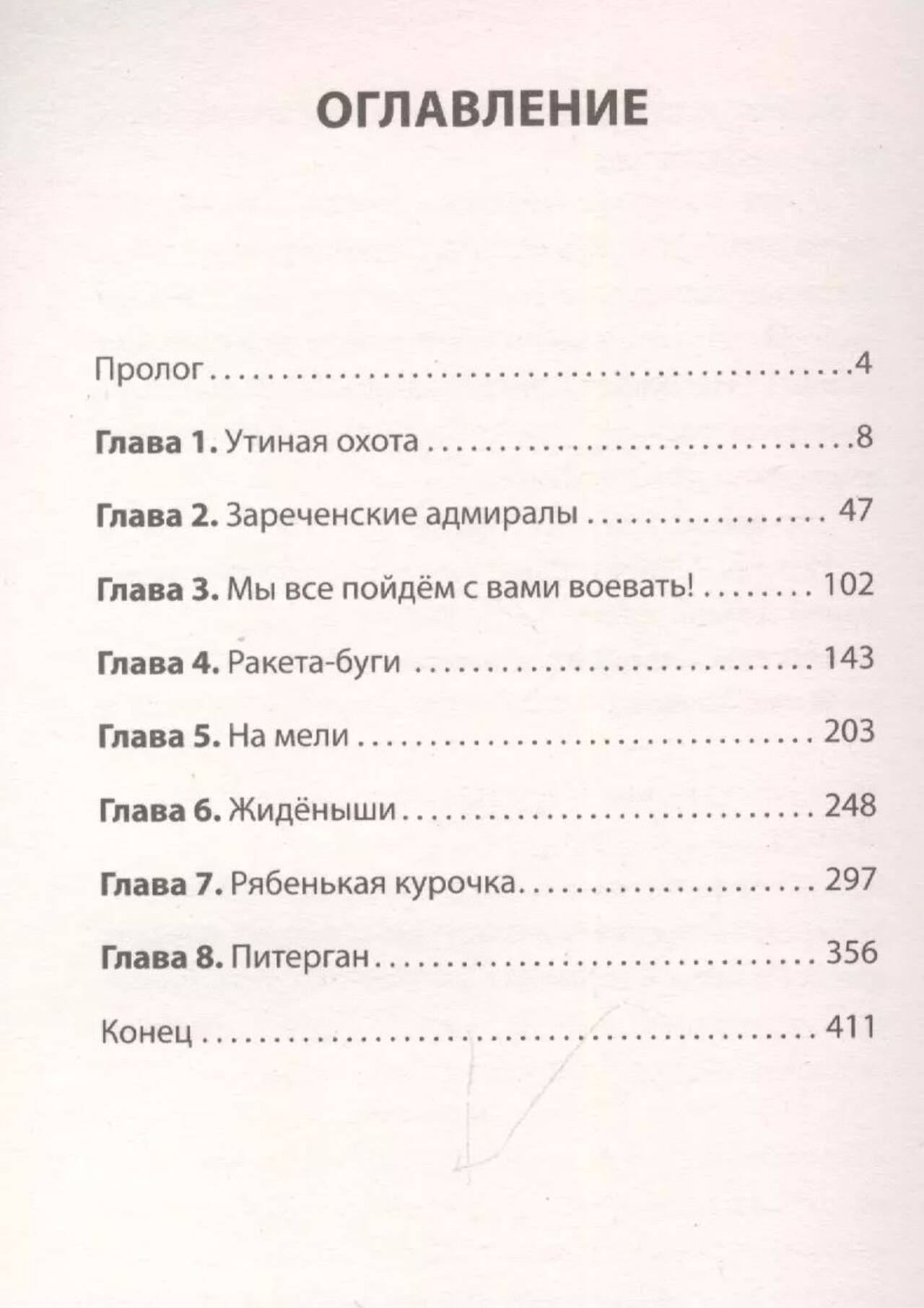 ОГЛАВЛЕНИЕ

Пролог 4

Глава 1. Утиная охота 8

Глава 2. Зареченские адмиралы 47

Глава 3. Мы все пойдём с вами воевать! 102

Глава 4. Ракета-буги 143

Глава 5. На мели 203

Глава 6. Жидёныши 248

Глава 7. Рябенькая курочка 297

Глава 8. Питерган 356

Конец 411